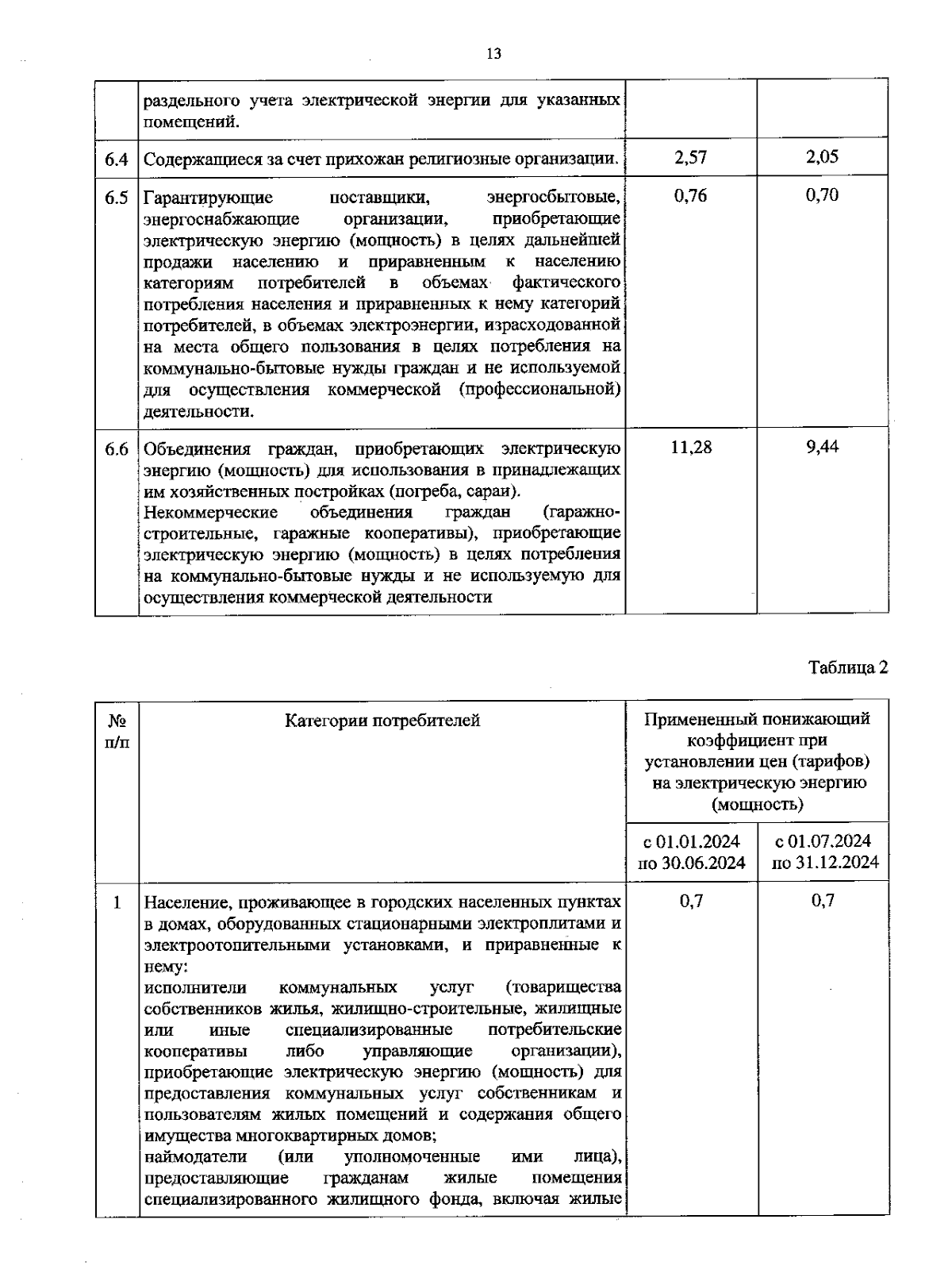 13

| | | | |
|---|---|---|---|
| | раздельного учета электрической энергии для указанных помещений. | | |
| 6.4 | Содержащиеся за счет прихожан религиозные организации. | 2,57 | 2,05 |
| 6.5 | Гарантирующие поставщики, энергосбытовые, энергоснабжающие организации, приобретающие электрическую энергию (мощность) в целях дальнейшей продажи населению и приравненным к населению категориям потребителей в объемах фактического потребления населения и приравненных к нему категорий потребителей, в объемах электроэнергии, израсходованной на места общего пользования в целях потребления на коммунально-бытовые нужды граждан и не используемой для осуществления коммерческой (профессиональной) деятельности. | 0,76 | 0,70 |
| 6.6 | Объединения граждан, приобретающих электрическую энергию (мощность) для использования в принадлежащих им хозяйственных постройках (погреба, сараи). Некоммерческие объединения граждан (гаражно-строительные, гаражные кооперативы), приобретающие электрическую энергию (мощность) в целях потребления на коммунально-бытовые нужды и не используемую для осуществления коммерческой деятельности | 11,28 | 9,44 |

Таблица 2

| № п/п | Категории потребителей | Примененный понижающий коэффициент при установлении цен (тарифов) на электрическую энергию (мощность) | |
|---|---|---|---|
| | | с 01.01.2024 по 30.06.2024 | с 01.07.2024 по 31.12.2024 |
| 1 | Население, проживающее в городских населенных пунктах в домах, оборудованных стационарными электроплитами и электроотопительными установками, и приравненные к нему: исполнители коммунальных услуг (товарищества собственников жилья, жилищно-строительные, жилищные или иные специализированные потребительские кооперативы либо управляющие организации), приобретающие электрическую энергию (мощность) для предоставления коммунальных услуг собственникам и пользователям жилых помещений и содержания общего имущества многоквартирных домов; наймодатели (или уполномоченные ими лица), предоставляющие гражданам жилые помещения специализированного жилищного фонда, включая жилые | 0,7 | 0,7 |